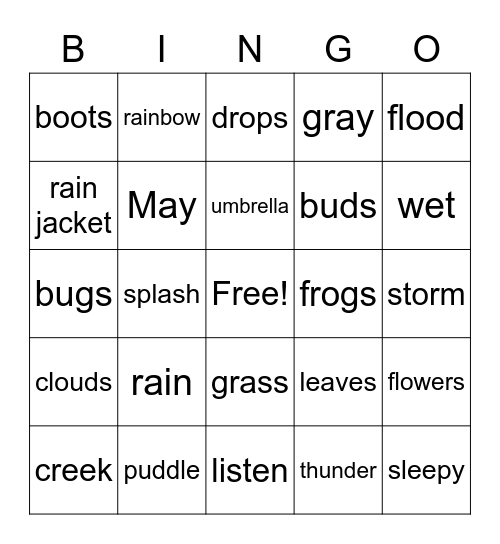 | B | I | N | G | O |
|---|---|---|---|---|
| boots | rainbow | drops | gray | flood |
| rain jacket | May | umbrella | buds | wet |
| bugs | splash | Free! | frogs | storm |
| clouds | rain | grass | leaves | flowers |
| creek | puddle | listen | thunder | sleepy |